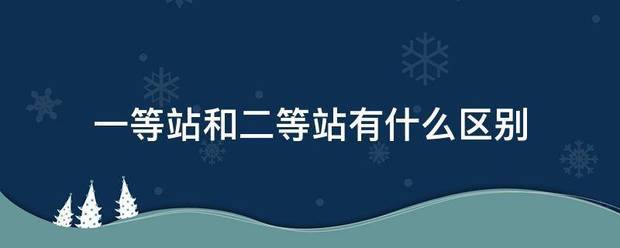 一等站和二等站有什么区别